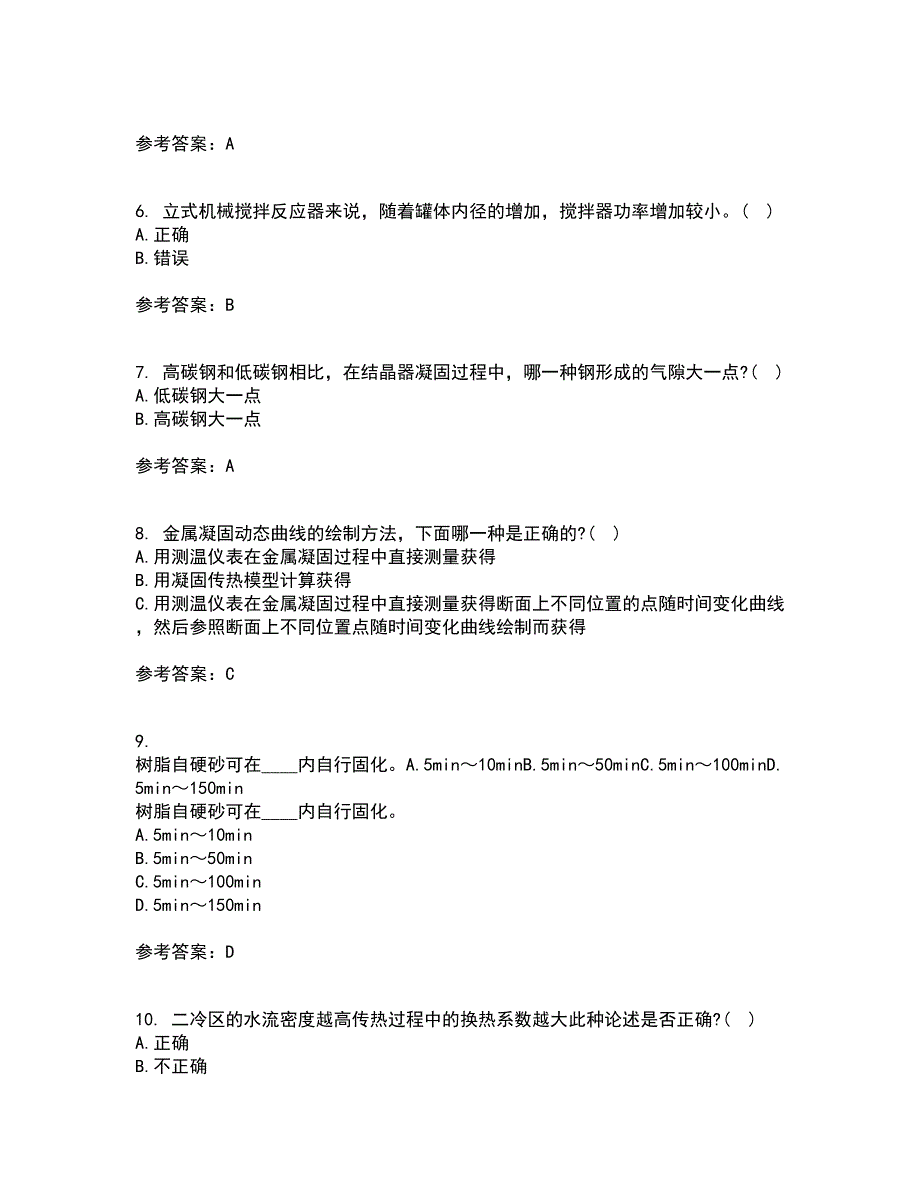 参考答案：A

6. 立式机械搅拌反应器来说，随着罐体内径的增加，搅拌器功率增加较小。( )
A.正确
B.错误

参考答案：B

7. 高碳钢和低碳钢相比，在结晶器凝固过程中，哪一种钢形成的气隙大一点?( )
A.低碳钢大一点
B.高碳钢大一点

参考答案：A

8. 金属凝固动态曲线的绘制方法，下面哪一种是正确的?( )
A.用测温仪表在金属凝固过程中直接测量获得
B.用凝固传热模型计算获得
C.用测温仪表在金属凝固过程中直接测量获得断面上不同位置的点随时间变化曲线，然后参照断面上不同位置点随时间变化曲线绘制而获得

参考答案：C

9.
树脂自硬砂可在____内自行固化。A.5min～10minB.5min～50minC.5min～100minD.5min～150min
树脂自硬砂可在____内自行固化。
A.5min～10min
B.5min～50min
C.5min～100min
D.5min～150min

参考答案：D

10. 二冷区的水流密度越高传热过程中的换热系数越大此种论述是否正确?( )
A.正确
B.不正确